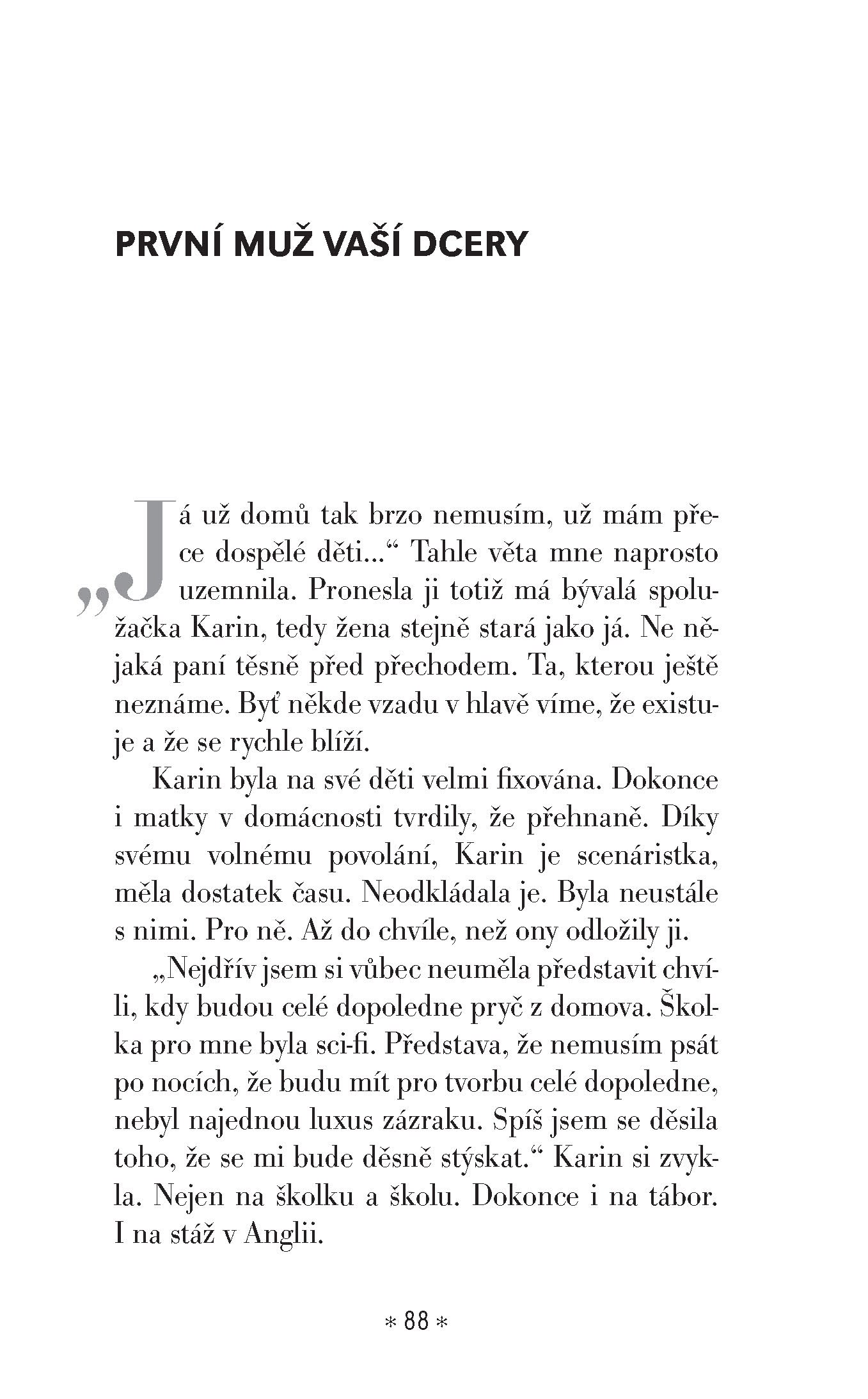 PRVNÍ MUŽ VAŠÍ DCERY

„Já už domů tak brzo nemusím, už mám přece dospělé děti…“ Tahle věta mne naprosto uzemnila. Pronesla ji totiž má bývalá spolužačka Karin, tedy žena stejně stará jako já. Ne nějaká paní těsně před přechodem. Ta, kterou ještě neznáme. Byť někde vzadu v hlavě víme, že existuje a že se rychle blíží.

Karin byla na své děti velmi fixována. Dokonce i matky v domácnosti tvrdily, že přehnaně. Díky svému volnému povolání, Karin je scenáristka, měla dostatek času. Neodkládala je. Byla neustále s nimi. Pro ně. Až do chvíle, než ony odložily ji.

„Nejdřív jsem si vůbec neuměla představit chvíli, kdy budou celé dopoledne pryč z domova. Školka pro mne byla sci-fi. Představa, že nemusím psát po nocích, že budu mít pro tvorbu celé dopoledne, nebyl najednou luxus zázraku. Spíš jsem se děsila toho, že se mi bude děsně stýskat.“ Karin si zvykla. Nejen na školku a školu. Dokonce i na tábor. I na stáž v Anglii.

* 88 *